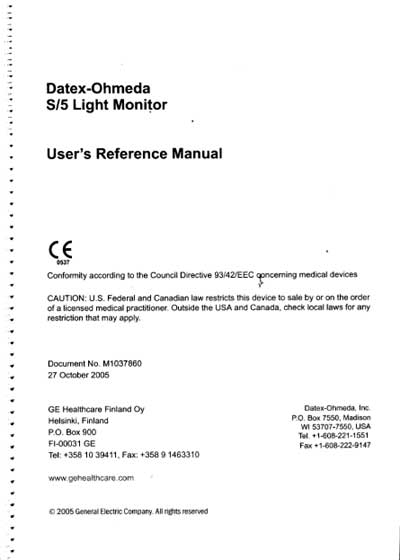 Datex-Ohmeda
S/5 Light Monitor

User's Reference Manual

CE
0537

Conformity according to the Council Directive 93/42/EEC concerning medical devices

CAUTION: U.S. Federal and Canadian law restricts this device to sale by or on the order of a licensed medical practitioner. Outside the USA and Canada, check local laws for any restriction that may apply.

Document No. M1037860
27 October 2005

GE Healthcare Finland Oy
Helsinki, Finland
P.O. Box 900
FI-00031 GE
Tel: +358 10 39411, Fax: +358 9 1463310

Datex-Ohmeda, Inc.
P.O. Box 7550, Madison
WI 53707-7550, USA
Tel. +1-608-221-1551
Fax +1-608-222-9147

www.gehealthcare.com

© 2005 General Electric Company. All rights reserved